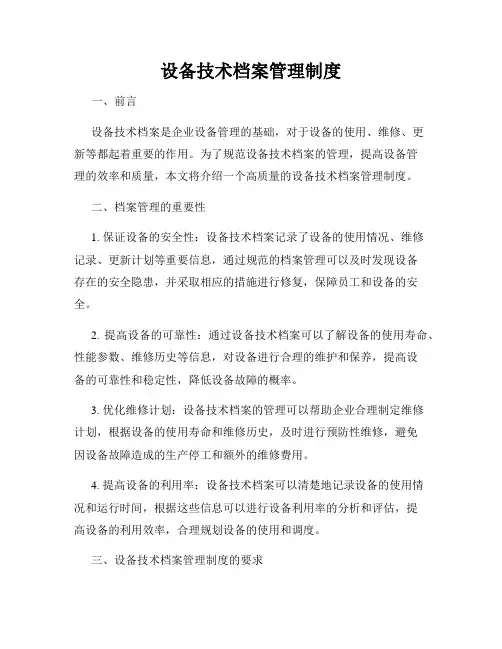 设备技术档案管理制度

一、前言

设备技术档案是企业设备管理的基础，对于设备的使用、维修、更新等都起着重要的作用。为了规范设备技术档案的管理，提高设备管理的效率和质量，本文将介绍一个高质量的设备技术档案管理制度。

二、档案管理的重要性

1. 保证设备的安全性：设备技术档案记录了设备的使用情况、维修记录、更新计划等重要信息，通过规范的档案管理可以及时发现设备存在的安全隐患，并采取相应的措施进行修复，保障员工和设备的安全。

2. 提高设备的可靠性：通过设备技术档案可以了解设备的使用寿命、性能参数、维修历史等信息，对设备进行合理的维护和保养，提高设备的可靠性和稳定性，降低设备故障的概率。

3. 优化维修计划：设备技术档案的管理可以帮助企业合理制定维修计划，根据设备的使用寿命和维修历史，及时进行预防性维修，避免因设备故障造成的生产停工和额外的维修费用。

4. 提高设备的利用率：设备技术档案可以清楚地记录设备的使用情况和运行时间，根据这些信息可以进行设备利用率的分析和评估，提高设备的利用效率，合理规划设备的使用和调度。

三、设备技术档案管理制度的要求